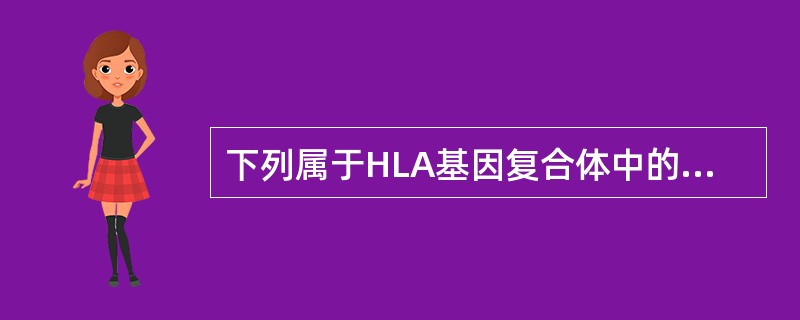 下列属于HLA基因复合体中的...